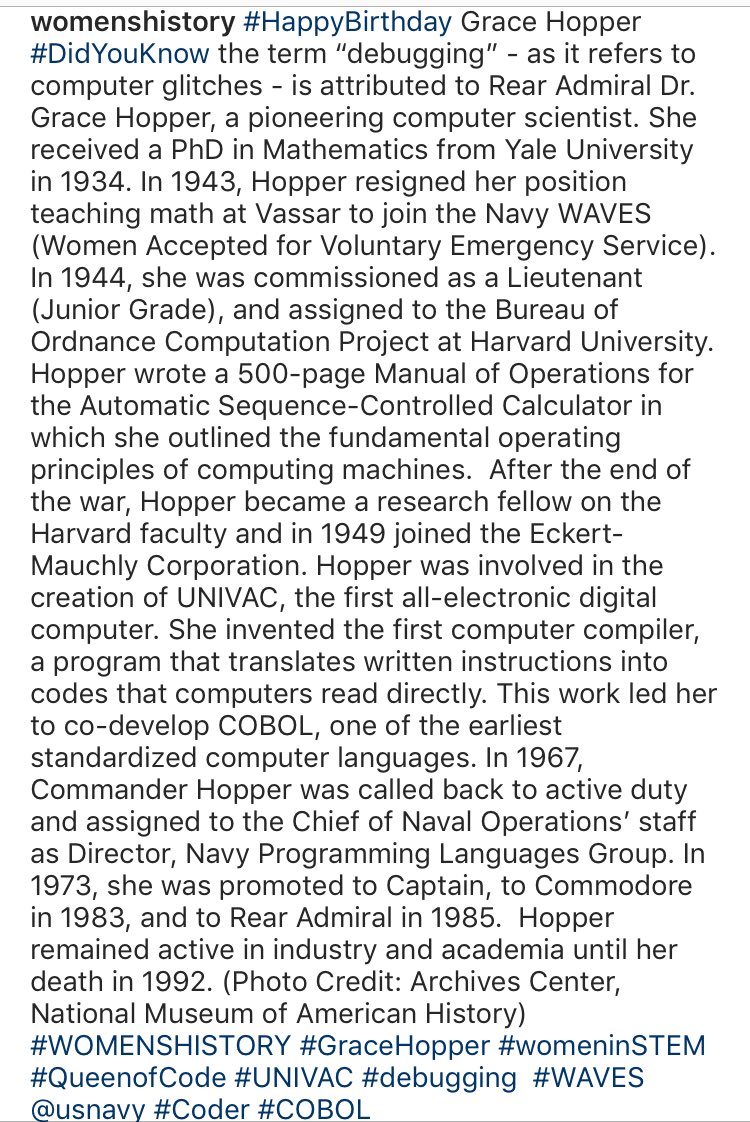 womenshistory #HappyBirthday Grace Hopper #DidYouKnow the term “debugging” - as it refers to computer glitches - is attributed to Rear Admiral Dr. Grace Hopper, a pioneering computer scientist. She received a PhD in Mathematics from Yale University in 1934. In 1943, Hopper resigned her position teaching math at Vassar to join the Navy WAVES (Women Accepted for Voluntary Emergency Service). In 1944, she was commissioned as a Lieutenant (Junior Grade), and assigned to the Bureau of Ordnance Computation Project at Harvard University. Hopper wrote a 500-page Manual of Operations for the Automatic Sequence-Controlled Calculator in which she outlined the fundamental operating principles of computing machines. After the end of the war, Hopper became a research fellow on the Harvard faculty and in 1949 joined the Eckert-Mauchly Corporation. Hopper was involved in the creation of UNIVAC, the first all-electronic digital computer. She invented the first computer compiler, a program that translates written instructions into codes that computers read directly. This work led her to co-develop COBOL, one of the earliest standardized computer languages. In 1967, Commander Hopper was called back to active duty and assigned to the Chief of Naval Operations’ staff as Director, Navy Programming Languages Group. In 1973, she was promoted to Captain, to Commodore in 1983, and to Rear Admiral in 1985. Hopper remained active in industry and academia until her death in 1992. (Photo Credit: Archives Center, National Museum of American History) #WOMENSHISTORY #GraceHopper #womeninSTEM #QueenofCode #UNIVAC #debugging #WAVES @usnavy #Coder #COBOL